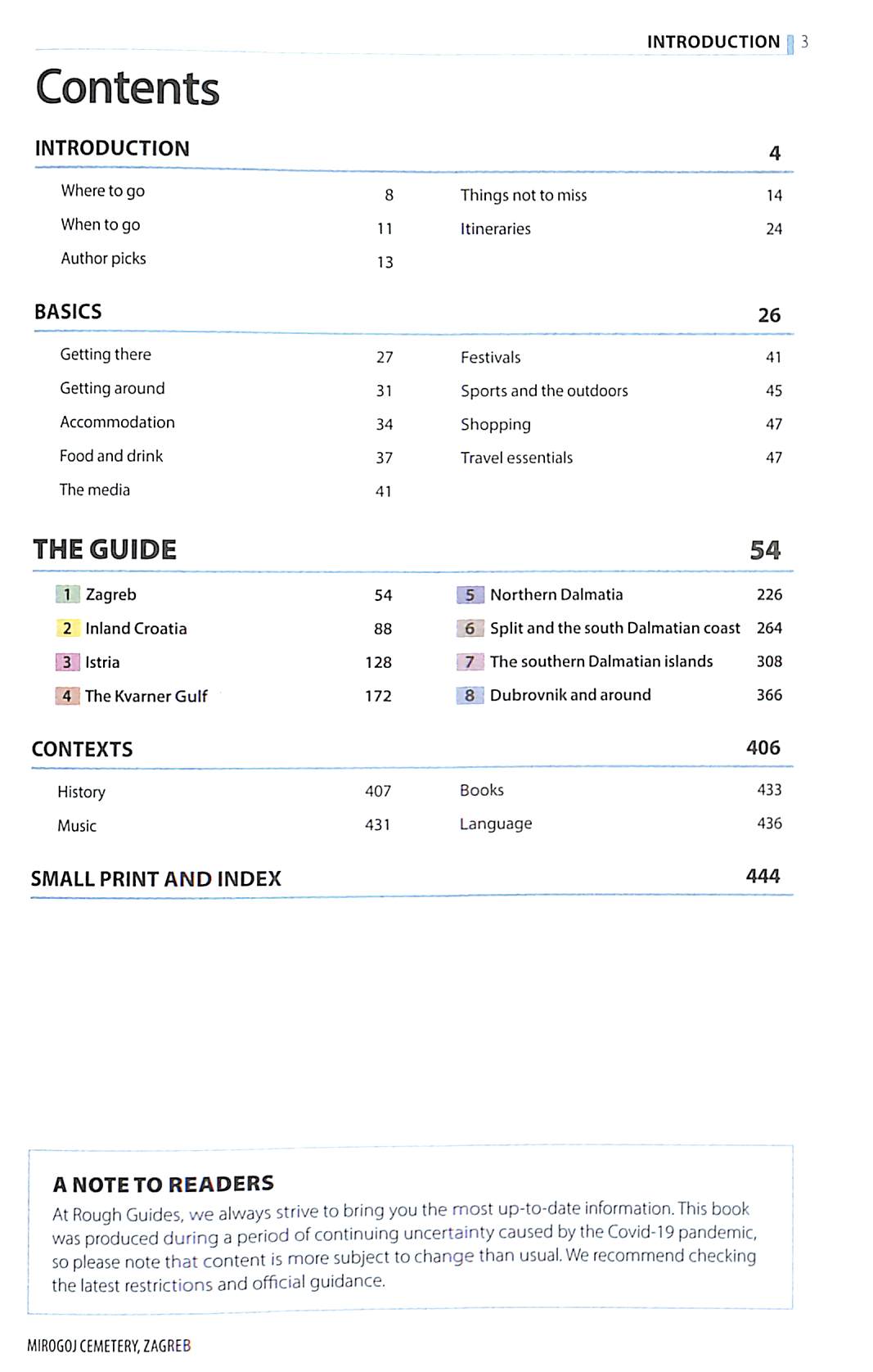 INTRODUCTION 3

Contents

INTRODUCTION 4

Where to go 8
When to go 11
Author picks 13
Things not to miss 14
Itineraries 24

BASICS 26

Getting there 27
Getting around 31
Accommodation 34
Food and drink 37
The media 41
Festivals 41
Sports and the outdoors 45
Shopping 47
Travel essentials 47

THE GUIDE 54

1 Zagreb 54
2 Inland Croatia 88
3 Istria 128
4 The Kvarner Gulf 172
5 Northern Dalmatia 226
6 Split and the south Dalmatian coast 264
7 The southern Dalmatian islands 308
8 Dubrovnik and around 366

CONTEXTS 406

History 407
Music 431
Books 433
Language 436

SMALL PRINT AND INDEX 444

A NOTE TO READERS
At Rough Guides, we always strive to bring you the most up-to-date information. This book was produced during a period of continuing uncertainty caused by the Covid-19 pandemic, so please note that content is more subject to change than usual. We recommend checking the latest restrictions and official guidance.

MIROGOJ CEMETERY, ZAGREB